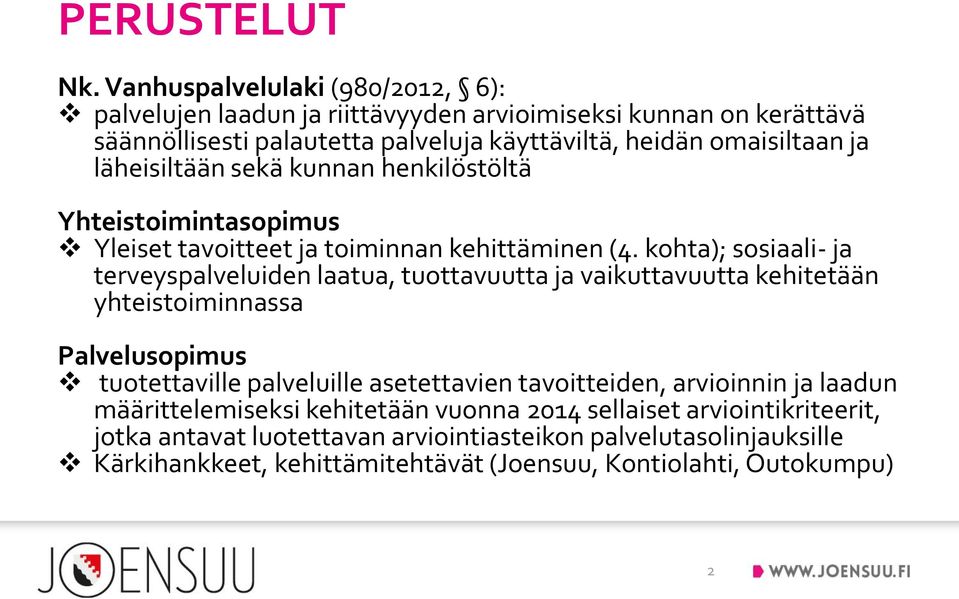 PERUSTELUT

Nk. Vanhuspalvelulaki (980/2012, § 6):
❖ palvelujen laadun ja riittävyyden arvioimiseksi kunnan on kerättävä säännöllisesti palautetta palveluja käyttäviltä, heidän omaisiltaan ja läheisiltään sekä kunnan henkilöstöltä

Yhteistoimintasopimus
❖ Yleiset tavoitteet ja toiminnan kehittäminen (4. kohta); sosiaali- ja terveyspalveluiden laatua, tuottavuutta ja vaikuttavuutta kehitetään yhteistoiminnassa

Palvelusopimus
❖ tuotettaville palveluille asetettavien tavoitteiden, arvioinnin ja laadun määrittelemiseksi kehitetään vuonna 2014 sellaiset arviointikriteerit, jotka antavat luotettavan arviointiasteikon palvelutasolinjauksille
❖ Kärkihankkeet, kehittämitehtävät (Joensuu, Kontiolahti, Outokumpu)

JOENSUU

2

WWW.JOENSUU.FI